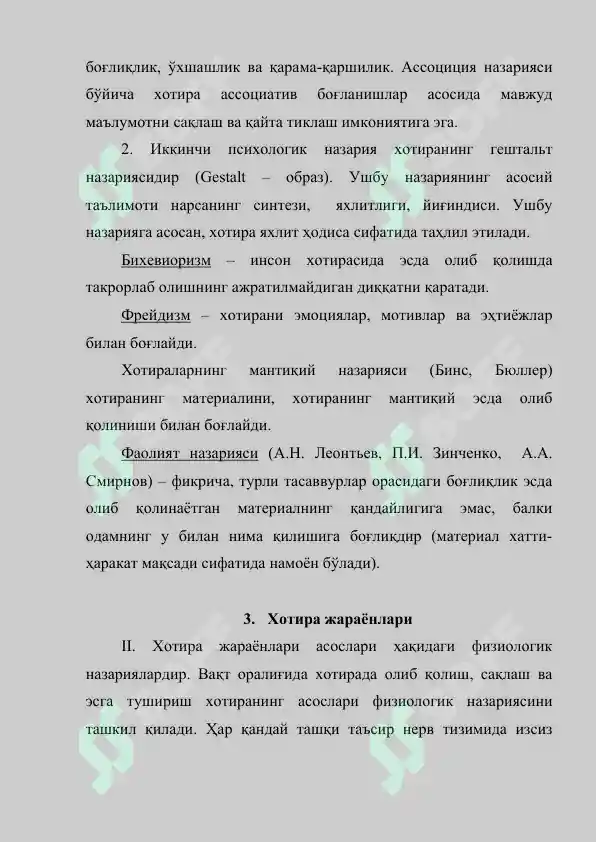 боғлиқлик, ўхшашлик ва қарама-қаршилик. Ассоциция назарияси бўйича хотира ассоциатив боғланишлар асосида мавжуд маълумотни сақлаш ва қайта тиклаш имкониятига эга.

2. Иккинчи психологик назария хотиранинг гештальт назариясидир (Gestalt – образ). Ушбу назариянинг асосий таълимоти нарсанинг синтези, яхлитлиги, йиғиндиси. Ушбу назарияга асосан, хотира яхлит ҳодиса сифатида таҳлил этилади.

Бихевиоризм – инсон хотирасида эсда олиб қолишда такрорлаб олишнинг ажратилмайдиган диққатни қаратади.

Фрейдизм – хотирани эмоциялар, мотивлар ва эҳтиёжлар билан боғлайди.

Хотираларнинг мантиқий назарияси (Бинс, Бюллер) хотиранинг материалини, хотиранинг мантиқий эсда олиб қолиниши билан боғлайди.

Фаолият назарияси (А.Н. Леонтьев, П.И. Зинченко, А.А. Смирнов) – фикрича, турли тасаввурлар орасидаги боғлиқлик эсда олиб қолинаётган материалнинг қандайлигига эмас, балки одамнинг у билан нима қилишига боғлиқдир (материал хатти-ҳаракат мақсади сифатида намоён бўлади).

3. Хотира жараёнлари

II. Хотира жараёнлари асослари ҳақидаги физиологик назариялардир. Вақт оралиғида хотирада олиб қолиш, сақлаш ва эсга тушириш хотиранинг асослари физиологик назариясини ташкил қилади. Ҳар қандай ташқи таъсир нерв тизимида изсиз